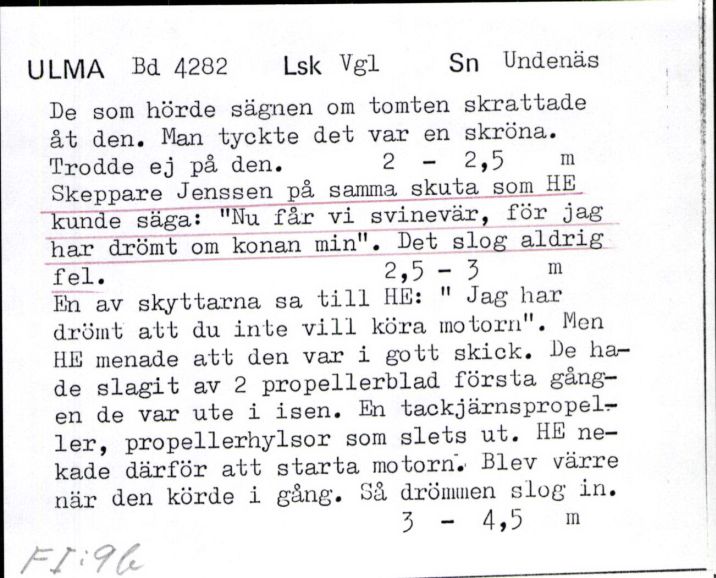 ULMA Bd 4282 Lsk Vgl Sn Undenäs

De som hörde sägnen om tomten skrattade åt den. Man tyckte det var en skröna. Trodde ej på den. 2 - 2,5 m
Skeppare Jenssen på samma skuta som HE kunde säga: "Nu får vi svinevär, för jag har drömt om konan min". Det slog aldrig fel. 2,5 - 3 m
En av skyttarna sa till HE: " Jag har drömt att du inte vill köra motorn". Men HE menade att den var i gott skick. De hade slagit av 2 propellerblad första gången de var ute i isen. En tackjärnspropeller, propellerhylsor som slets ut. HE nekade därför att starta motorn. Blev värre när den körde i gång. Så drömmen slog in. 3 - 4,5 m

FI:96